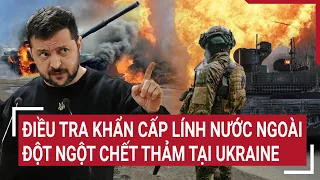 ĐIỀU TRA KHẨN CẤP LÍNH NƯỚC NGOÀI ĐỘT NGỘT CHẾT THẢM TẠI UKRAINE